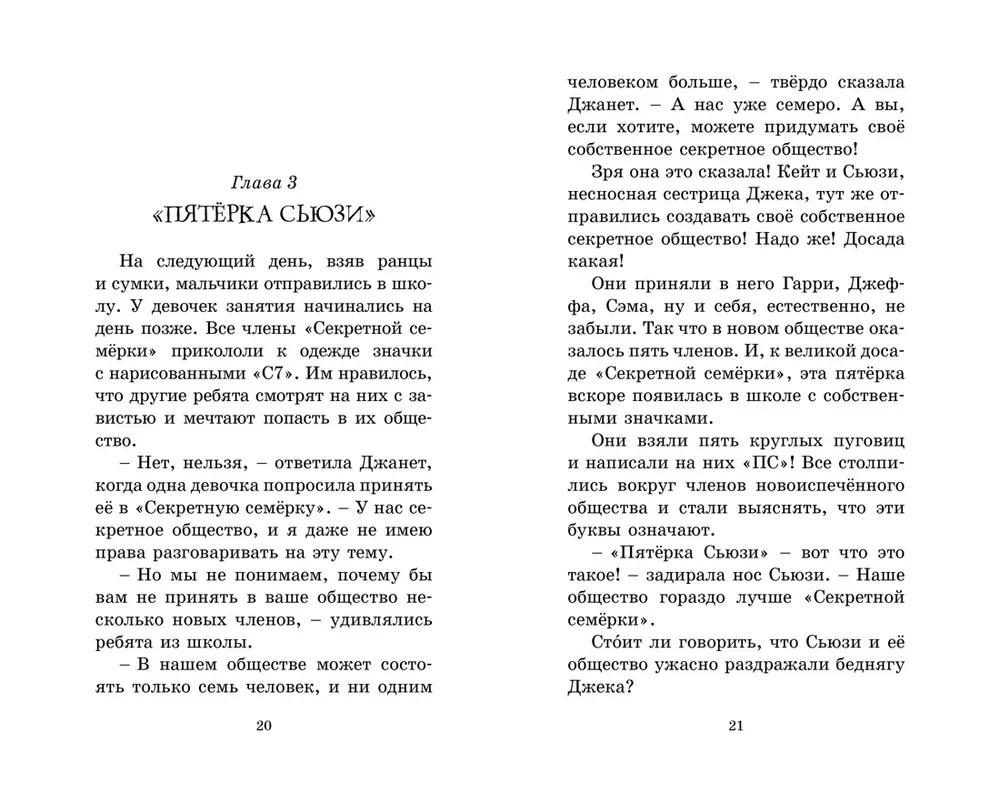 Глава 3
«ПЯТЁРКА СЬЮЗИ»

На следующий день, взяв ранцы и сумки, мальчики отправились в школу. У девочек занятия начинались на день позже. Все члены «Секретной семёрки» прикололи к одежде значки с нарисованными «С7». Им нравилось, что другие ребята смотрят на них с завистью и мечтают попасть в их общество.

– Нет, нельзя, – ответила Джанет, когда одна девочка попросила принять её в «Секретную семёрку». – У нас секретное общество, и я даже не имею права разговаривать на эту тему.

– Но мы не понимаем, почему бы вам не принять в ваше общество несколько новых членов, – удивлялись ребята из школы.

– В нашем обществе может состоять только семь человек, и ни одним

20

человеком больше, – твёрдо сказала Джанет. – А нас уже семеро. А вы, если хотите, можете придумать своё собственное секретное общество!

Зря она это сказала! Кейт и Сьюзи, несносная сестрица Джека, тут же отправились создавать своё собственное секретное общество! Надо же! Досада какая!

Они приняли в него Гарри, Джеффа, Сэма, ну и себя, естественно, не забыли. Так что в новом обществе оказалось пять членов. И, к великой досаде «Секретной семёрки», эта пятёрка вскоре появилась в школе с собственными значками.

Они взяли пять круглых пуговиц и написали на них «ПС»! Все столпились вокруг членов новоиспечённого общества и стали выяснять, что эти буквы означают.

– «Пятёрка Сьюзи» – вот что это такое! – задирала нос Сьюзи. – Наше общество гораздо лучше «Секретной семёрки».

Сто́ит ли говорить, что Сьюзи и её общество ужасно раздражали беднягу Джека?

21